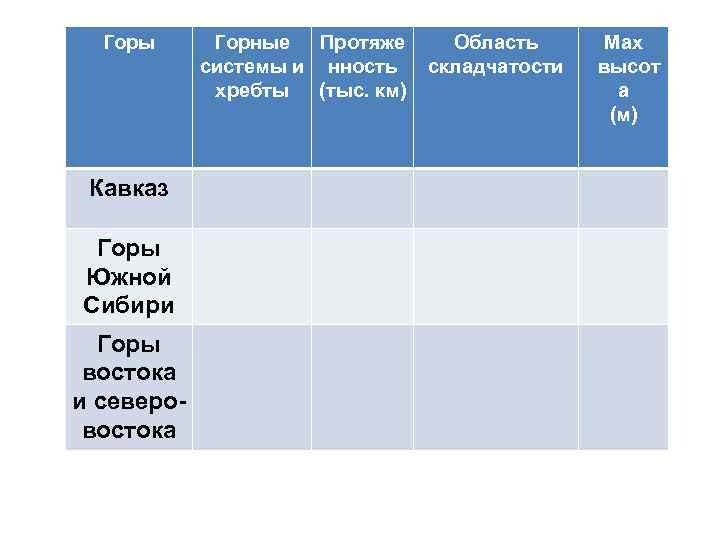 | Горы | Горные системы и хребты | Протяженность (тыс. км) | Область складчатости | Мах высота (м) |
|---|---|---|---|---|
| Кавказ | | | | |
| Горы Южной Сибири | | | | |
| Горы востока и северо-востока | | | | |